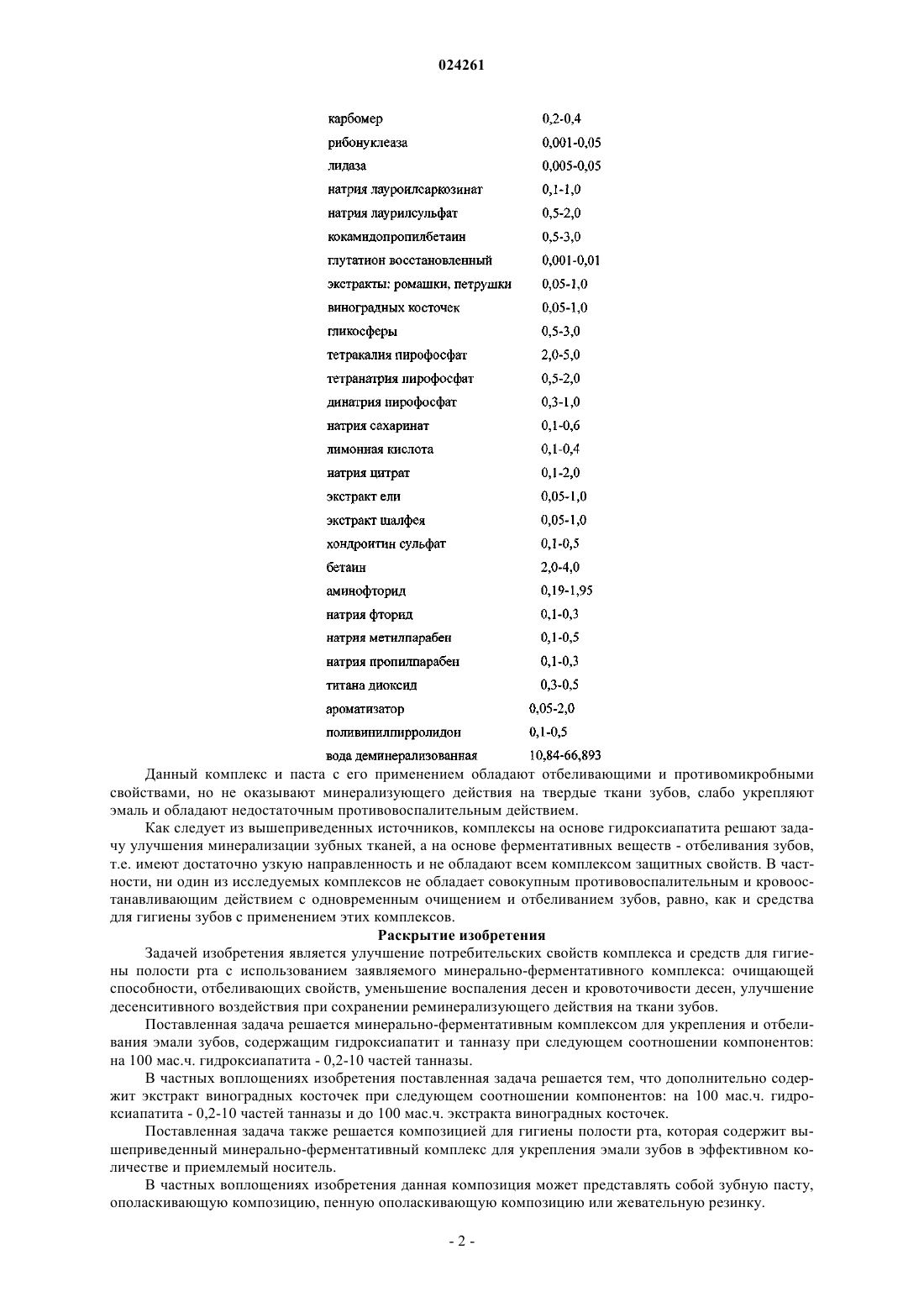 024261

| | |
|---|---|
| карбомер | 0,2-0,4 |
| рибонуклеаза | 0,001-0,05 |
| лидаза | 0,005-0,05 |
| натрия лауроилсаркозинат | 0,1-1,0 |
| натрия лаурилсульфат | 0,5-2,0 |
| кокамидопропилбетаин | 0,5-3,0 |
| глутатион восстановленный | 0,001-0,01 |
| экстракты: ромашки, петрушки | 0,05-1,0 |
| виноградных косточек | 0,05-1,0 |
| гликосферы | 0,5-3,0 |
| тетракалия пирофосфат | 2,0-5,0 |
| тетранатрия пирофосфат | 0,5-2,0 |
| динатрия пирофосфат | 0,3-1,0 |
| натрия сахаринат | 0,1-0,6 |
| лимонная кислота | 0,1-0,4 |
| натрия цитрат | 0,1-2,0 |
| экстракт ели | 0,05-1,0 |
| экстракт шалфея | 0,05-1,0 |
| хондроитин сульфат | 0,1-0,5 |
| бетаин | 2,0-4,0 |
| аминофторид | 0,19-1,95 |
| натрия фторид | 0,1-0,3 |
| натрия метилпарабен | 0,1-0,5 |
| натрия пропилпарабен | 0,1-0,3 |
| титана диоксид | 0,3-0,5 |
| ароматизатор | 0,05-2,0 |
| поливинилпирролидон | 0,1-0,5 |
| вода деминерализованная | 10,84-66,893 |

Данный комплекс и паста с его применением обладают отбеливающими и противомикробными свойствами, но не оказывают минерализующего действия на твердые ткани зубов, слабо укрепляют эмаль и обладают недостаточным противовоспалительным действием.

Как следует из вышеприведенных источников, комплексы на основе гидроксиапатита решают задачу улучшения минерализации зубных тканей, а на основе ферментативных веществ - отбеливания зубов, т.е. имеют достаточно узкую направленность и не обладают всем комплексом защитных свойств. В частности, ни один из исследуемых комплексов не обладает совокупным противовоспалительным и кровоостанавливающим действием с одновременным очищением и отбеливанием зубов, равно, как и средства для гигиены зубов с применением этих комплексов.

Раскрытие изобретения

Задачей изобретения является улучшение потребительских свойств комплекса и средств для гигиены полости рта с использованием заявляемого минерально-ферментативного комплекса: очищающей способности, отбеливающих свойств, уменьшение воспаления десен и кровоточивости десен, улучшение десенситивного воздействия при сохранении реминерализующего действия на ткани зубов.

Поставленная задача решается минерально-ферментативным комплексом для укрепления и отбеливания эмали зубов, содержащим гидроксиапатит и танназу при следующем соотношении компонентов: на 100 мас.ч. гидроксиапатита - 0,2-10 частей танназы.

В частных воплощениях изобретения поставленная задача решается тем, что дополнительно содержит экстракт виноградных косточек при следующем соотношении компонентов: на 100 мас.ч. гидроксиапатита - 0,2-10 частей танназы и до 100 мас.ч. экстракта виноградных косточек.

Поставленная задача также решается композицией для гигиены полости рта, которая содержит вышеприведенный минерально-ферментативный комплекс для укрепления эмали зубов в эффективном количестве и приемлемый носитель.

В частных воплощениях изобретения данная композиция может представлять собой зубную пасту, ополаскивающую композицию, пенную ополаскивающую композицию или жевательную резинку.

- 2 -